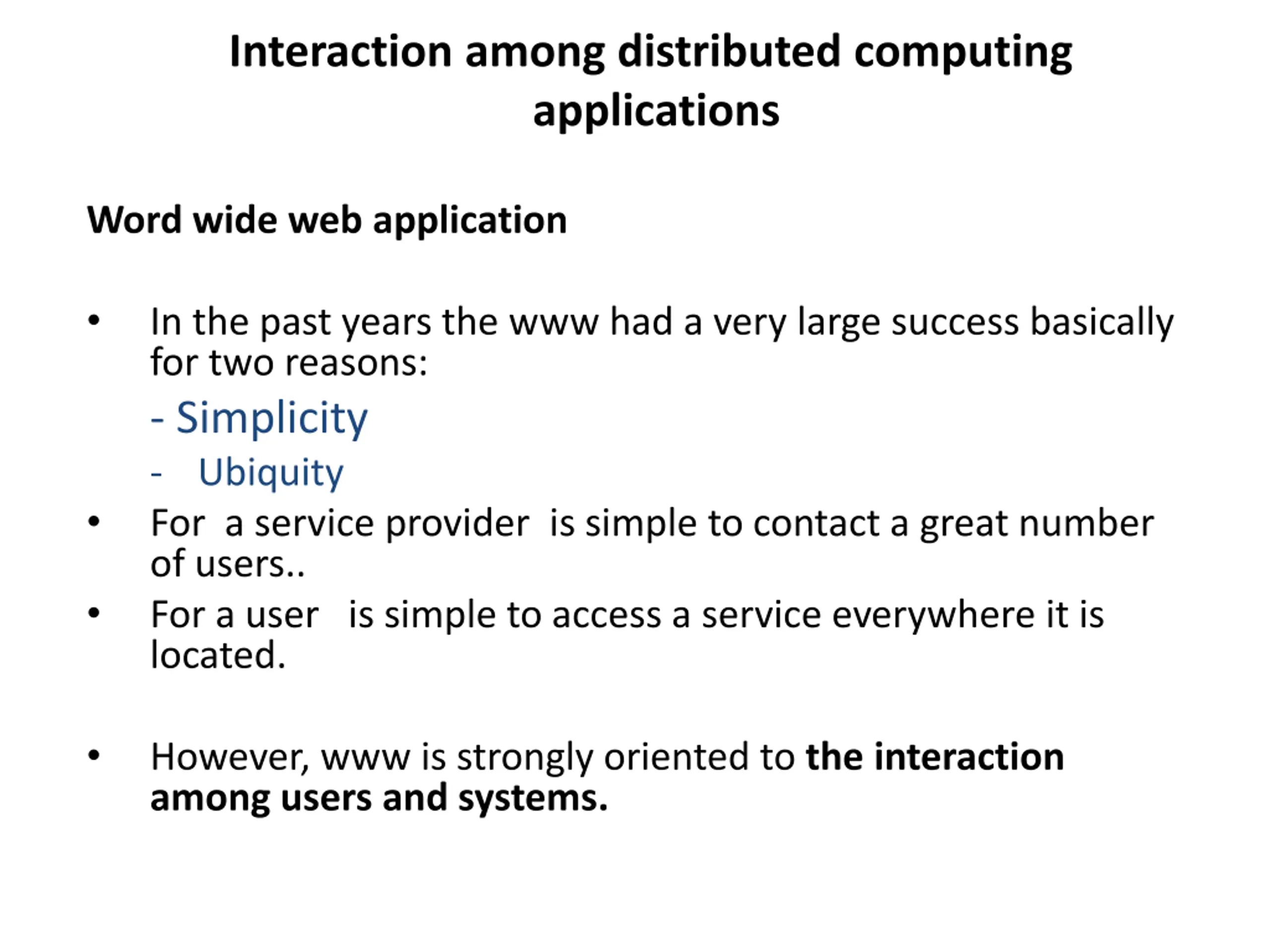 Interaction among distributed computing applications

Word wide web application

• In the past years the www had a very large success basically for two reasons:

- Simplicity

- Ubiquity

• For a service provider is simple to contact a great number of users..

• For a user is simple to access a service everywhere it is located.

• However, www is strongly oriented to the interaction among users and systems.